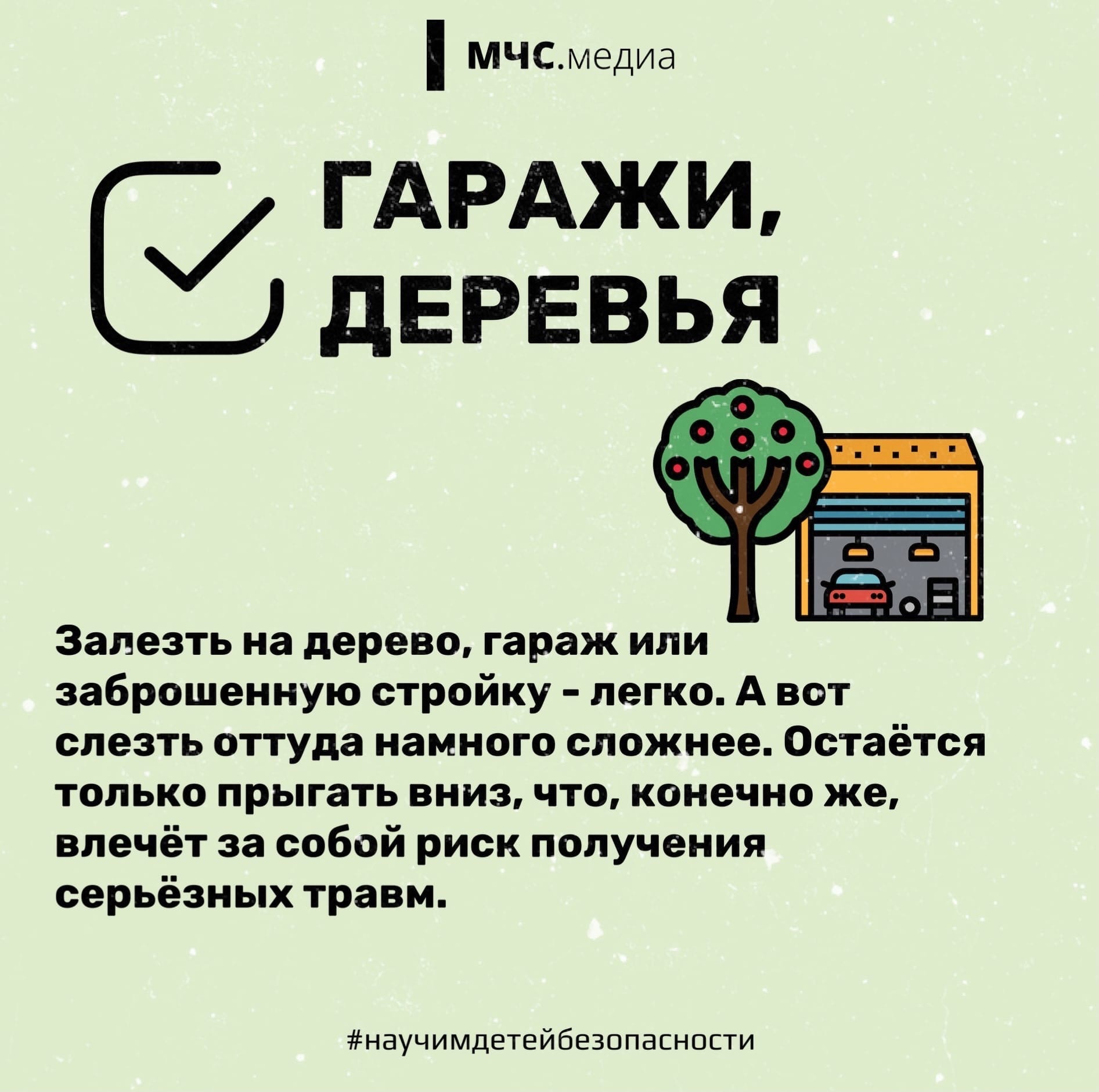 МЧС.медиа

ГАРАЖИ, ДЕРЕВЬЯ

Залезть на дерево, гараж или заброшенную стройку - легко. А вот слезть оттуда намного сложнее. Остаётся только прыгать вниз, что, конечно же, влечёт за собой риск получения серьёзных травм.

#научимдетейбезопасности